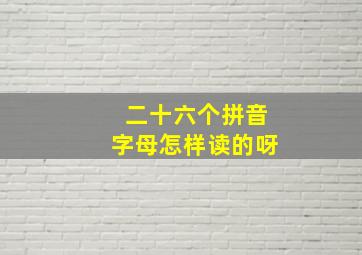 二十六个拼音
字母怎样读的呀